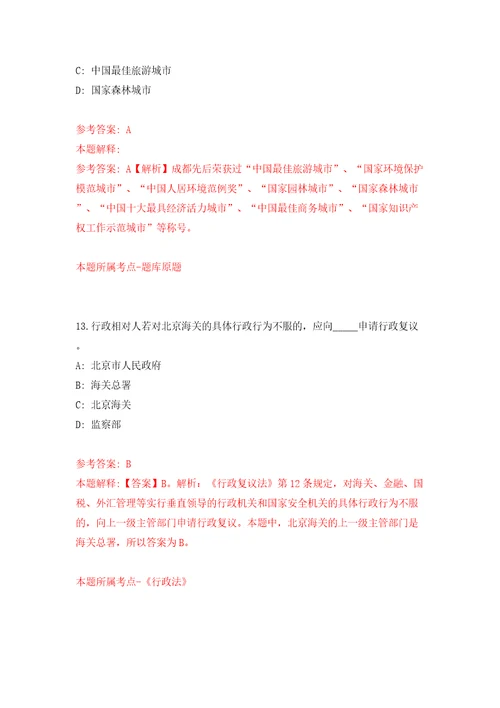 C: 中国最佳旅游城市

D: 国家森林城市

参考答案: A

本题解释:

参考答案: A【解析】成都先后荣获过“中国最佳旅游城市”、“国家环境保护模范城市”、“中国人居环境范例奖”、“国家园林城市”、“国家森林城市”、“中国十大最具经济活力城市”、“中国最佳商务城市”、“国家知识产权工作示范城市”等称号。

本题所属考点-题库原题

13.行政相对人若对北京海关的具体行政行为不服的，应向_____申请行政复议。

A: 北京市人民政府

B: 海关总署

C: 北京海关

D: 监察部

参考答案: B

本题解释:【答案】B。解析：《行政复议法》第12条规定，对海关、金融、国税、外汇管理等实行垂直领导的行政机关和国家安全机关的具体行政行为不服的，向上一级主管部门申请行政复议。本题中，北京海关的上一级主管部门是海关总署，所以答案为B。

本题所属考点-《行政法》